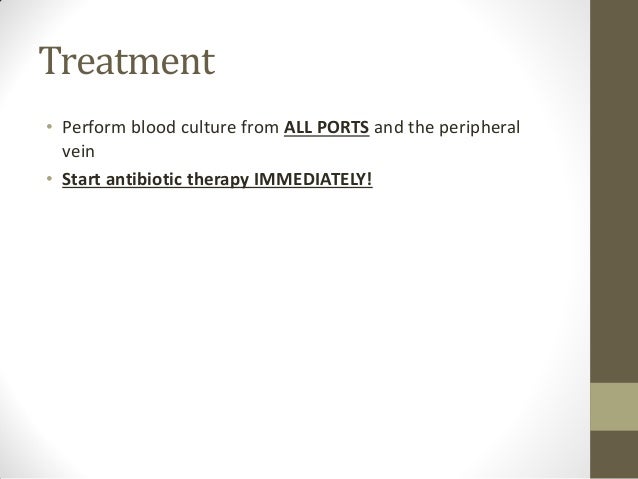 Treatment

• Perform blood culture from ALL PORTS and the peripheral vein
• Start antibiotic therapy IMMEDIATELY!